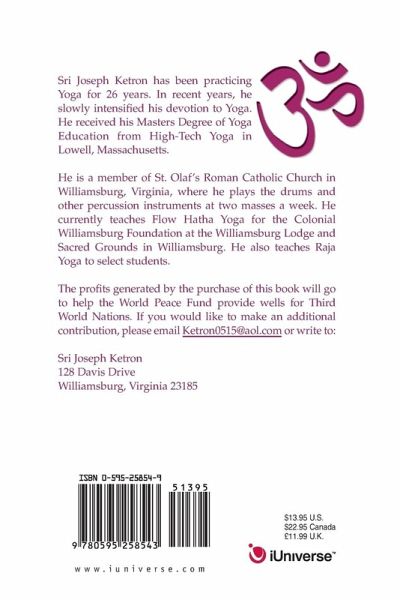 Sri Joseph Ketron has been practicing Yoga for 26 years. In recent years, he slowly intensified his devotion to Yoga. He received his Masters Degree of Yoga Education from High-Tech Yoga in Lowell, Massachusetts.

He is a member of St. Olaf's Roman Catholic Church in Williamsburg, Virginia, where he plays the drums and other percussion instruments at two masses a week. He currently teaches Flow Hatha Yoga for the Colonial Williamsburg Foundation at the Williamsburg Lodge and Sacred Grounds in Williamsburg. He also teaches Raja Yoga to select students.

The profits generated by the purchase of this book will go to help the World Peace Fund provide wells for Third World Nations. If you would like to make an additional contribution, please email Ketron0515@aol.com or write to:

Sri Joseph Ketron
128 Davis Drive
Williamsburg, Virginia 23185

ISBN 0-595-25854-9

51395

9 780595 258543

$13.95 U.S.
$22.95 Canada
£11.99 U.K.

iUniverse™

www.iuniverse.com